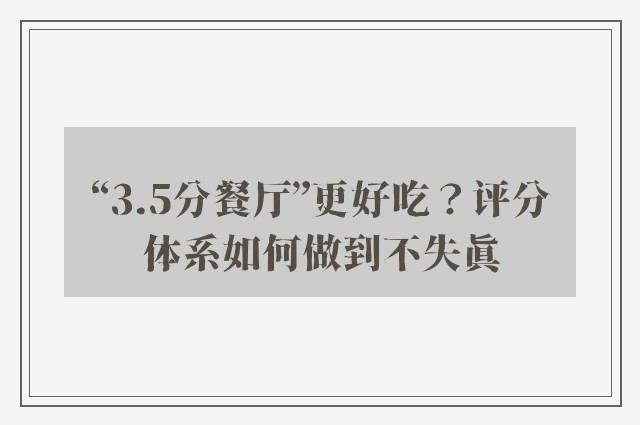 “3.5分餐厅”更好吃？评分体系如何做到不失真